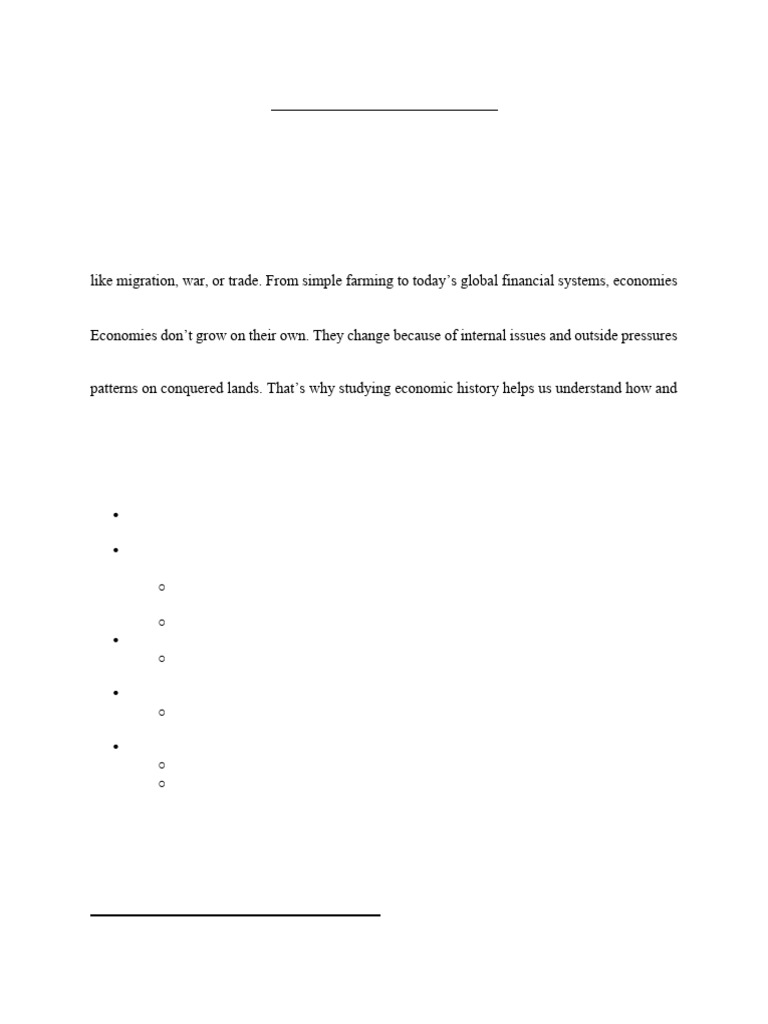 like migration, war, or trade. From simple farming to today's global financial systems, economies

Economies don't grow on their own. They change because of internal issues and outside pressures

patterns on conquered lands. That's why studying economic history helps us understand how and